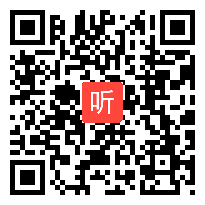 听